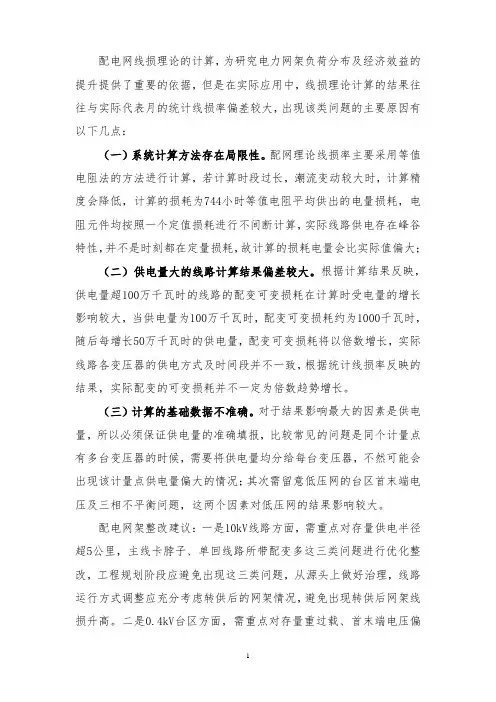 配电网线损理论的计算，为研究电力网架负荷分布及经济效益的提升提供了重要的依据，但是在实际应用中，线损理论计算的结果往往与实际代表月的统计线损率偏差较大，出现该类问题的主要原因有以下几点：

（一）系统计算方法存在局限性。配网理论线损率主要采用等值电阻法的方法进行计算，若计算时段过长，潮流变动较大时，计算精度会降低，计算的损耗为744小时等值电阻平均供出的电量损耗，电阻元件均按照一个定值损耗进行不间断计算，实际线路供电存在峰谷特性，并不是时刻都在定量损耗，故计算的损耗电量会比实际值偏大；

（二）供电量大的线路计算结果偏差较大。根据计算结果反映，供电量超100万千瓦时的线路的配变可变损耗在计算时受电量的增长影响较大，当供电量为100万千瓦时，配变可变损耗约为1000千瓦时，随后每增长50万千瓦时的供电量，配变可变损耗将以倍数增长，实际线路各变压器的供电方式及时间段并不一致，根据统计线损率反映的结果，实际配变的可变损耗并不一定为倍数趋势增长。

（三）计算的基础数据不准确。对于结果影响最大的因素是供电量，所以必须保证供电量的准确填报，比较常见的问题是同个计量点有多台变压器的时候，需要将供电量均分给每台变压器，不然可能会出现该计量点供电量偏大的情况；其次需留意低压网的台区首末端电压及三相不平衡问题，这两个因素对低压网的结果影响较大。

配电网架整改建议：一是10kV线路方面，需重点对存量供电半径超5公里，主线卡脖子、单回线路所带配变多这三类问题进行优化整改，工程规划阶段应避免出现这三类问题，从源头上做好治理，线路运行方式调整应充分考虑转供后的网架情况，避免出现转供后网架线损升高。二是0.4kV台区方面，需重点对存量重过载、首末端电压偏

1